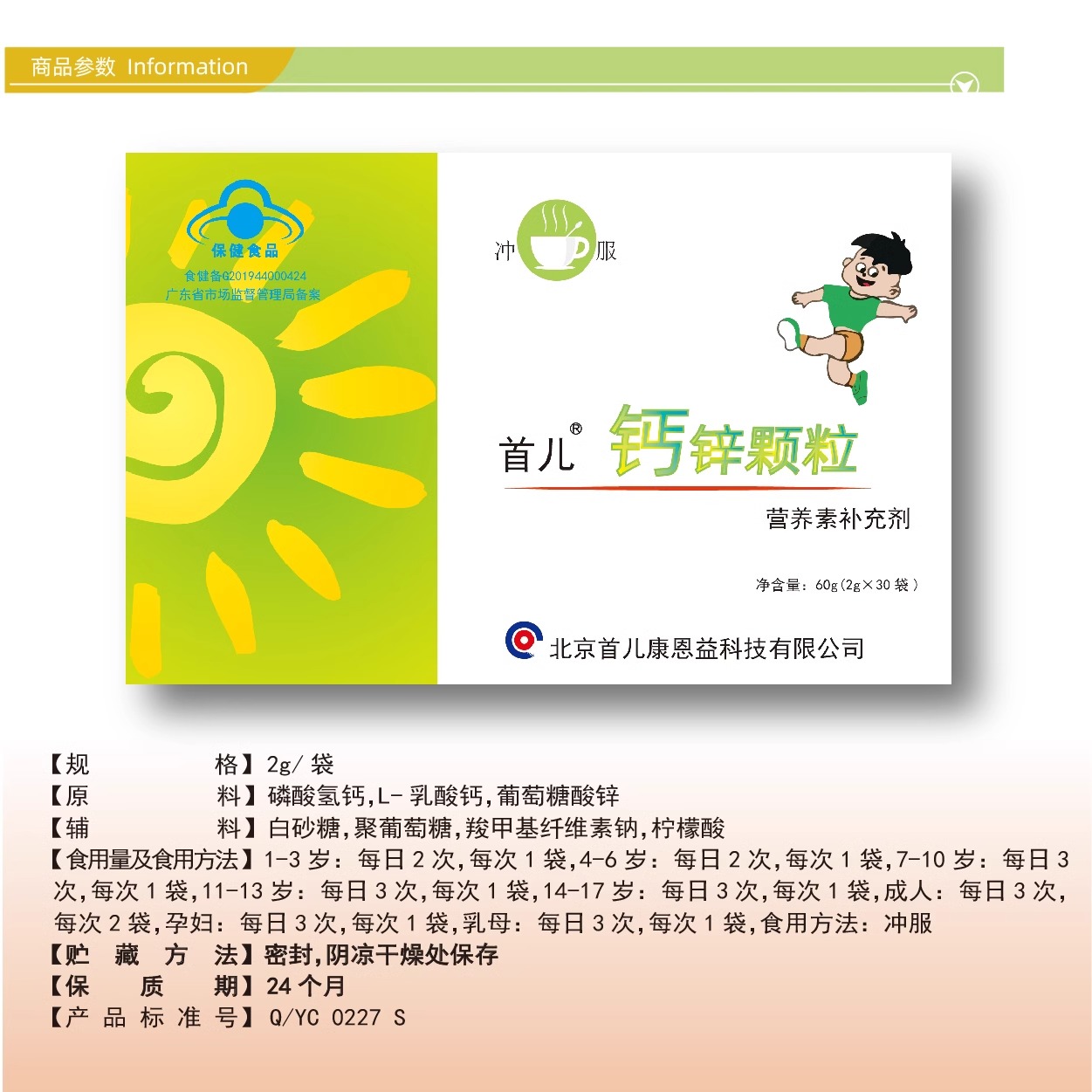 商品参数 Information

保健食品
食健备G201944000424
广东省市场监督管理局备案

冲 服

首儿® 钙锌颗粒

营养素补充剂

净含量：60g（2g×30袋）

北京首儿康恩益科技有限公司

【规 格】2g/袋
【原 料】磷酸氢钙，L-乳酸钙，葡萄糖酸锌
【辅 料】白砂糖，聚葡萄糖，羧甲基纤维素钠，柠檬酸
【食用量及食用方法】1-3岁：每日2次，每次1袋，4-6岁：每日2次，每次1袋，7-10岁：每日3次，每次1袋，11-13岁：每日3次，每次1袋，14-17岁：每日3次，每次1袋，成人：每日3次，每次2袋，孕妇：每日3次，每次1袋，乳母：每日3次，每次1袋，食用方法：冲服
【贮 藏 方 法】密封，阴凉干燥处保存
【保 质 期】24个月
【产 品 标 准 号】Q/YC 0227 S